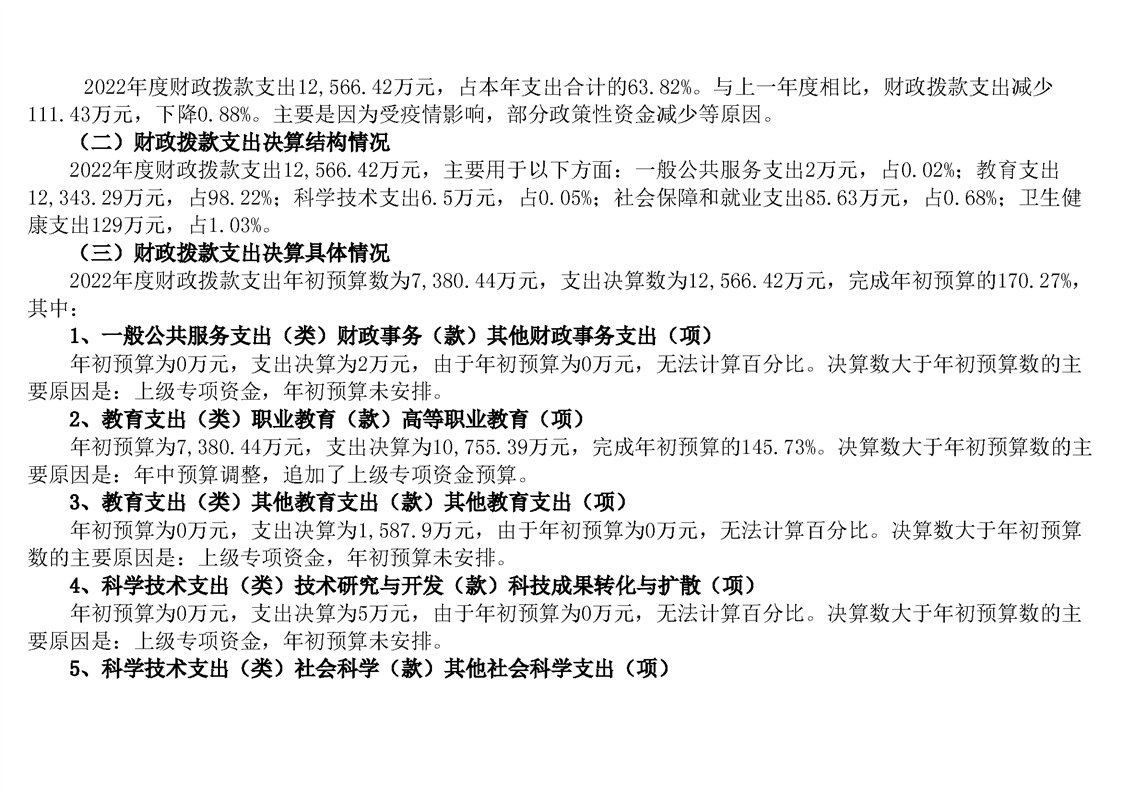 2022年度财政拨款支出12,566.42万元，占本年支出合计的63.82%。与上一年度相比，财政拨款支出减少111.43万元，下降0.88%。主要是因为受疫情影响，部分政策性资金减少等原因。

（二）财政拨款支出决算结构情况

2022年度财政拨款支出12,566.42万元，主要用于以下方面：一般公共服务支出2万元，占0.02%；教育支出12,343.29万元，占98.22%；科学技术支出6.5万元，占0.05%；社会保障和就业支出85.63万元，占0.68%；卫生健康支出129万元，占1.03%。

（三）财政拨款支出决算具体情况

2022年度财政拨款支出年初预算数为7,380.44万元，支出决算数为12,566.42万元，完成年初预算的170.27%，其中：

1、一般公共服务支出（类）财政事务（款）其他财政事务支出（项）

年初预算为0万元，支出决算为2万元，由于年初预算为0万元，无法计算百分比。决算数大于年初预算数的主要原因是：上级专项资金，年初预算未安排。

2、教育支出（类）职业教育（款）高等职业教育（项）

年初预算为7,380.44万元，支出决算为10,755.39万元，完成年初预算的145.73%。决算数大于年初预算数的主要原因是：年中预算调整，追加了上级专项资金预算。

3、教育支出（类）其他教育支出（款）其他教育支出（项）

年初预算为0万元，支出决算为1,587.9万元，由于年初预算为0万元，无法计算百分比。决算数大于年初预算数的主要原因是：上级专项资金，年初预算未安排。

4、科学技术支出（类）技术研究与开发（款）科技成果转化与扩散（项）

年初预算为0万元，支出决算为5万元，由于年初预算为0万元，无法计算百分比。决算数大于年初预算数的主要原因是：上级专项资金，年初预算未安排。

5、科学技术支出（类）社会科学（款）其他社会科学支出（项）